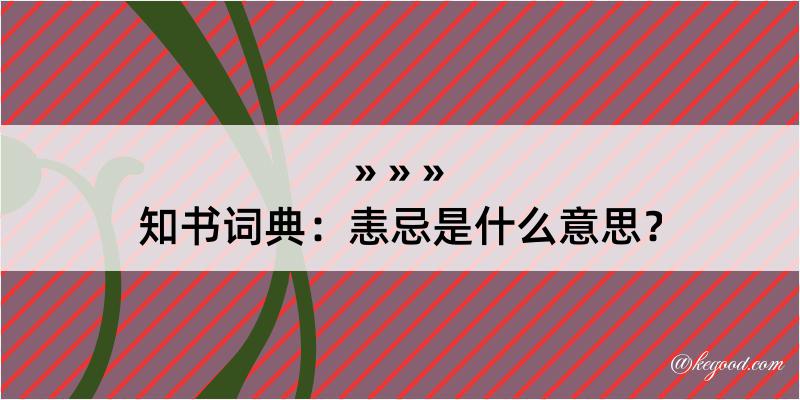 » » »

知书词典：恚忌是什么意思？

@kegood.com